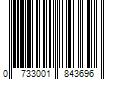 0 733001 843696